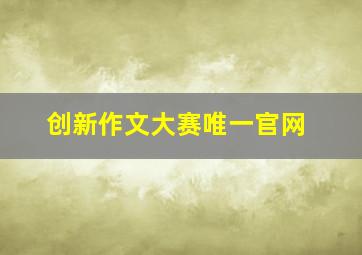 创新作文大赛唯一官网